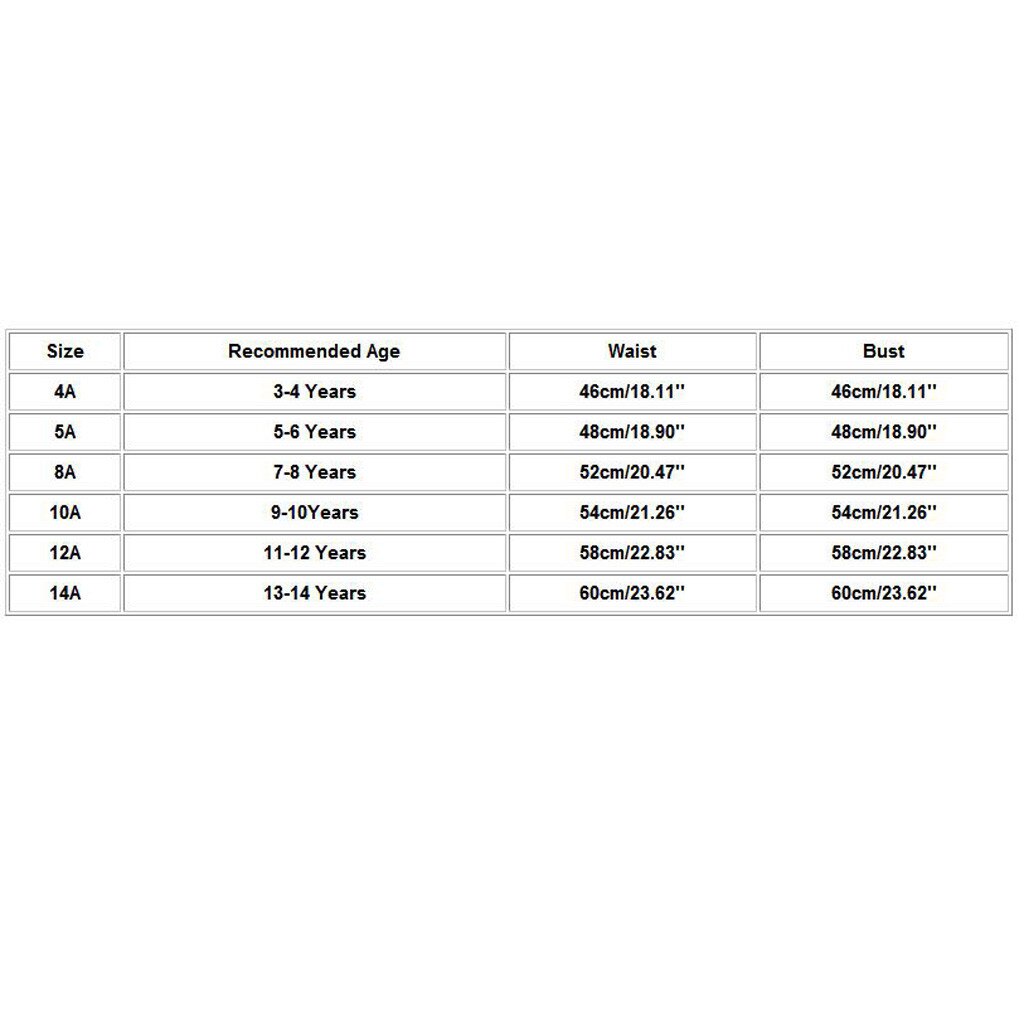 | Size | Recommended Age | Waist | Bust |
|---|---|---|---|
| 4A | 3-4 Years | 46cm/18.11'' | 46cm/18.11'' |
| 5A | 5-6 Years | 48cm/18.90'' | 48cm/18.90'' |
| 8A | 7-8 Years | 52cm/20.47'' | 52cm/20.47'' |
| 10A | 9-10Years | 54cm/21.26'' | 54cm/21.26'' |
| 12A | 11-12 Years | 58cm/22.83'' | 58cm/22.83'' |
| 14A | 13-14 Years | 60cm/23.62'' | 60cm/23.62'' |